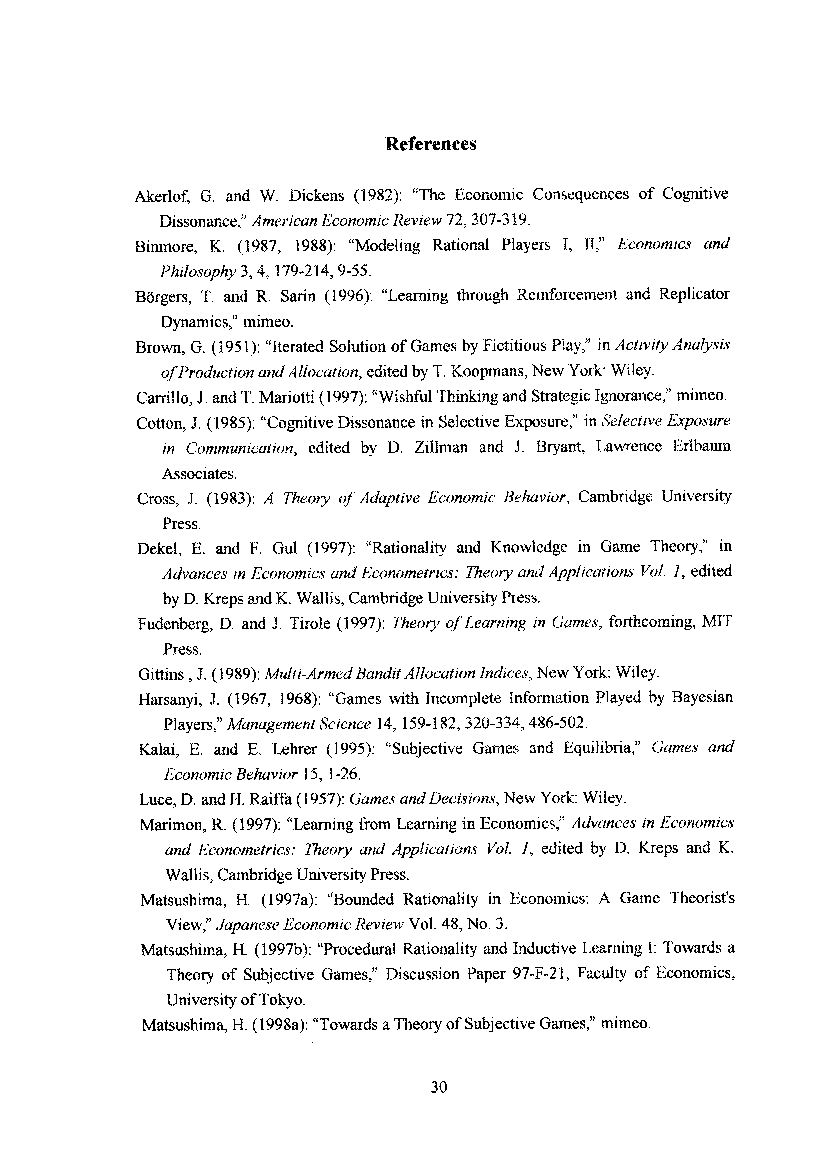 References

Akerlof, G. and W. Dickens (1982): "The Economic Consequences of Cognitive Dissonance," American Economic Review 72, 307-319.

Binmore, K. (1987, 1988): "Modeling Rational Players I, II," Economics and Philosophy 3, 4, 179-214, 9-55.

Börgers, T. and R. Sarin (1996): "Learning through Reinforcement and Replicator Dynamics," mimeo.

Brown, G. (1951): "Iterated Solution of Games by Fictitious Play," in Activity Analysis of Production and Allocation, edited by T. Koopmans, New York: Wiley.

Carrillo, J. and T. Mariotti (1997): "Wishful Thinking and Strategic Ignorance," mimeo.

Cotton, J. (1985): "Cognitive Dissonance in Selective Exposure," in Selective Exposure in Communication, edited by D. Zillman and J. Bryant, Lawrence Erlbaum Associates.

Cross, J. (1983): A Theory of Adaptive Economic Behavior, Cambridge University Press.

Dekel, E. and F. Gul (1997): "Rationality and Knowledge in Game Theory," in Advances in Economics and Econometrics: Theory and Applications Vol. 1, edited by D. Kreps and K. Wallis, Cambridge University Press.

Fudenberg, D. and J. Tirole (1997): Theory of Learning in Games, forthcoming, MIT Press.

Gittins , J. (1989): Multi-Armed Bandit Allocation Indices, New York: Wiley.

Harsanyi, J. (1967, 1968): "Games with Incomplete Information Played by Bayesian Players," Management Science 14, 159-182, 320-334, 486-502.

Kalai, E. and E. Lehrer (1995): "Subjective Games and Equilibria," Games and Economic Behavior 15, 1-26.

Luce, D. and H. Raiffa (1957): Games and Decisions, New York: Wiley.

Marimon, R. (1997): "Learning from Learning in Economics," Advances in Economics and Econometrics: Theory and Applications Vol. 1, edited by D. Kreps and K. Wallis, Cambridge University Press.

Matsushima, H. (1997a): "Bounded Rationality in Economics: A Game Theorist's View," Japanese Economic Review Vol. 48, No. 3.

Matsushima, H. (1997b): "Procedural Rationality and Inductive Learning I: Towards a Theory of Subjective Games," Discussion Paper 97-F-21, Faculty of Economics, University of Tokyo.

Matsushima, H. (1998a): "Towards a Theory of Subjective Games," mimeo.

30